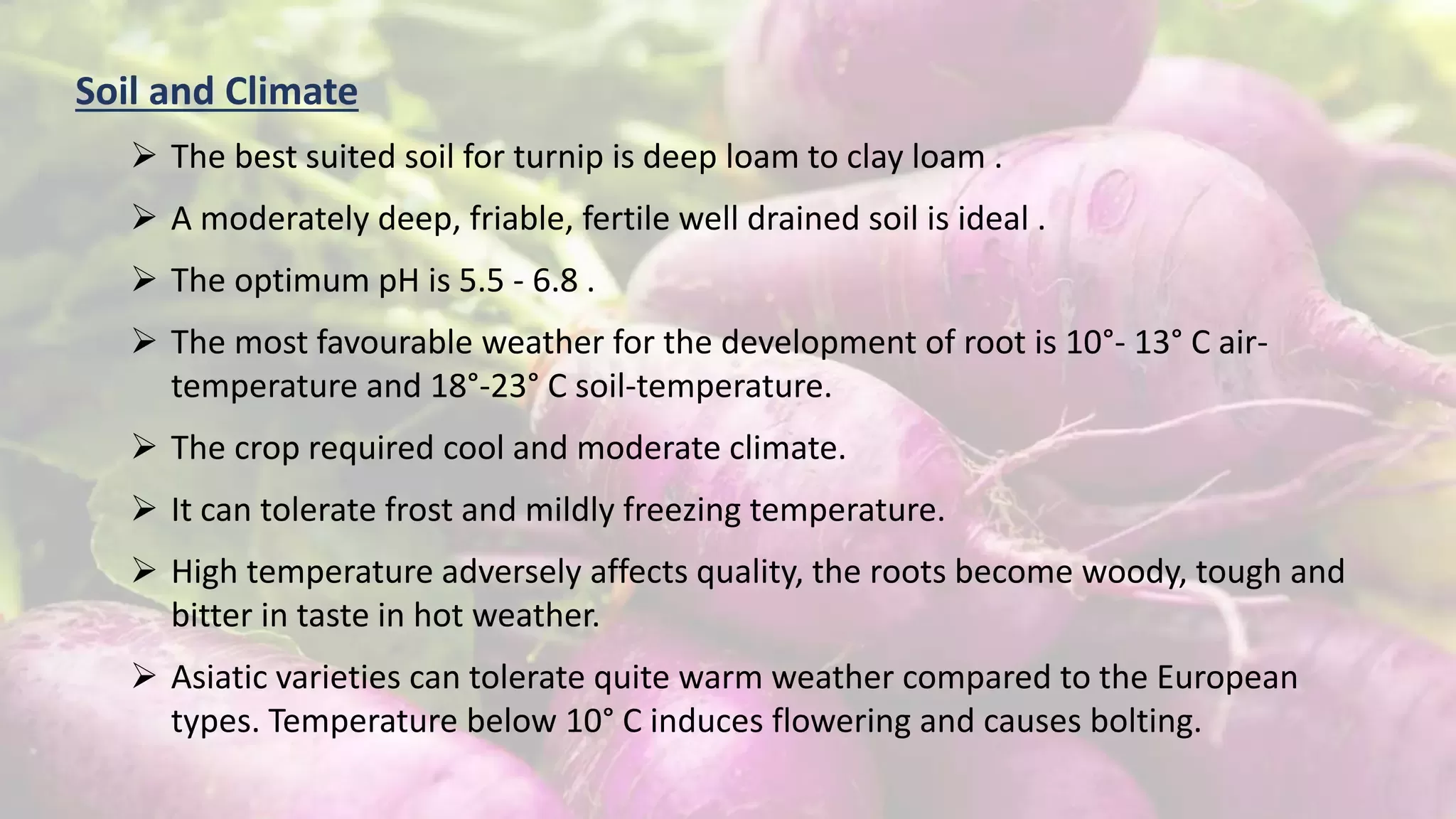 Soil and Climate

➢ The best suited soil for turnip is deep loam to clay loam .

➢ A moderately deep, friable, fertile well drained soil is ideal .

➢ The optimum pH is 5.5 - 6.8 .

➢ The most favourable weather for the development of root is 10°- 13° C air-temperature and 18°-23° C soil-temperature.

➢ The crop required cool and moderate climate.

➢ It can tolerate frost and mildly freezing temperature.

➢ High temperature adversely affects quality, the roots become woody, tough and bitter in taste in hot weather.

➢ Asiatic varieties can tolerate quite warm weather compared to the European types. Temperature below 10° C induces flowering and causes bolting.